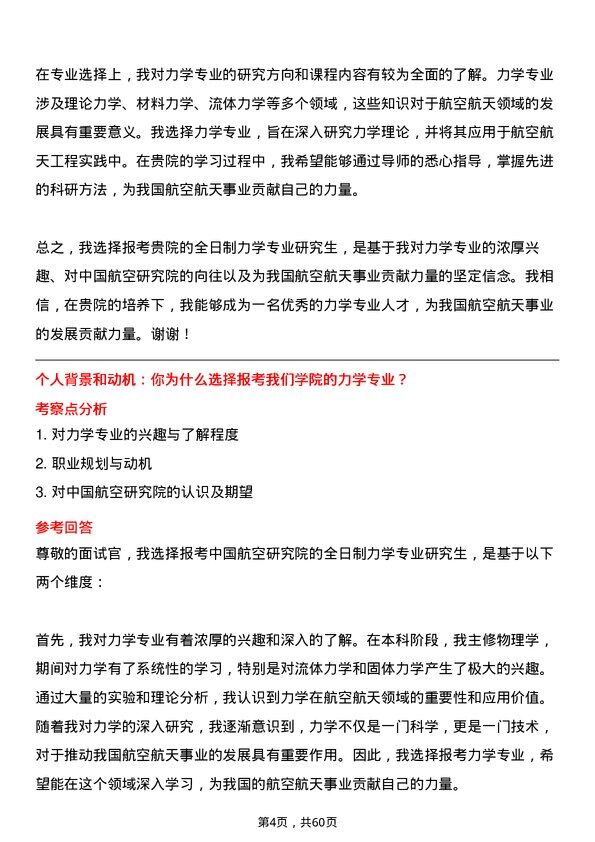 在专业选择上，我对力学专业的研究方向和课程内容有较为全面的了解。力学专业涉及理论力学、材料力学、流体力学等多个领域，这些知识对于航空航天领域的发展具有重要意义。我选择力学专业，旨在深入研究力学理论，并将其应用于航空航天工程实践中。在贵院的学习过程中，我希望能够通过导师的悉心指导，掌握先进的科研方法，为我国航空航天事业贡献自己的力量。

总之，我选择报考贵院的全日制力学专业研究生，是基于我对力学专业的浓厚兴趣、对中国航空研究院的向往以及为我国航空航天事业贡献力量的坚定信念。我相信，在贵院的培养下，我能够成为一名优秀的力学专业人才，为我国航空航天事业的发展贡献力量。谢谢！

个人背景和动机：你为什么选择报考我们学院的力学专业？

考察点分析

1. 对力学专业的兴趣与了解程度

2. 职业规划与动机

3. 对中国航空研究院的认识及期望

参考回答

尊敬的面试官，我选择报考中国航空研究院的全日制力学专业研究生，是基于以下两个维度：

首先，我对力学专业有着浓厚的兴趣和深入的了解。在本科阶段，我主修物理学，期间对力学有了系统性的学习，特别是对流体力学和固体力学产生了极大的兴趣。通过大量的实验和理论分析，我认识到力学在航空航天领域的重要性和应用价值。随着我对力学的深入研究，我逐渐意识到，力学不仅是一门科学，更是一门技术，对于推动我国航空航天事业的发展具有重要作用。因此，我选择报考力学专业，希望能在这个领域深入学习，为我国的航空航天事业贡献自己的力量。

第4页，共60页